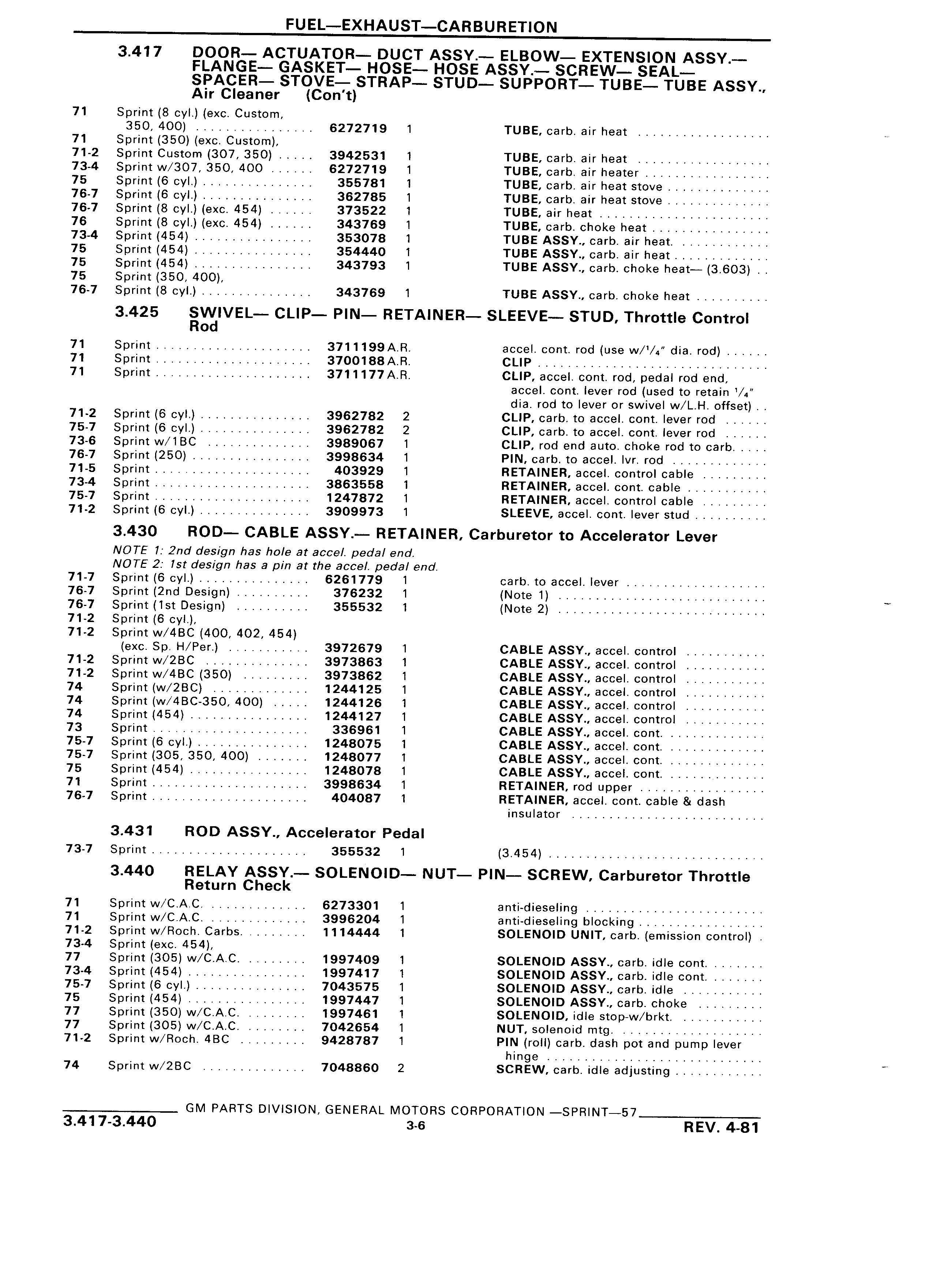 FUEL—EXHAUST—CARBURETION

3.417 DOOR— ACTUATOR— DUCT ASSY.— ELBOW— EXTENSION ASSY.— FLANGE— GASKET— HOSE— HOSE ASSY.— SCREW— SEAL— SPACER— STOVE— STRAP— STUD— SUPPORT— TUBE— TUBE ASSY., Air Cleaner (Con't)

| | | | | |
|---|---|---|---|---|
| 71 | Sprint (8 cyl.) (exc. Custom, 350, 400) | 6272719 | 1 | TUBE, carb. air heat |
| 71 | Sprint (350) (exc. Custom), | | | |
| 71-2 | Sprint Custom (307, 350) | 3942531 | 1 | TUBE, carb. air heat |
| 73-4 | Sprint w/307, 350, 400 | 6272719 | 1 | TUBE, carb. air heater |
| 75 | Sprint (6 cyl.) | 355781 | 1 | TUBE, carb. air heat stove |
| 76-7 | Sprint (6 cyl.) | 362785 | 1 | TUBE, carb. air heat stove |
| 76-7 | Sprint (8 cyl.) (exc. 454) | 373522 | 1 | TUBE, air heat |
| 76 | Sprint (8 cyl.) (exc. 454) | 343769 | 1 | TUBE, carb. choke heat |
| 73-4 | Sprint (454) | 353078 | 1 | TUBE ASSY., carb. air heat. |
| 75 | Sprint (454) | 354440 | 1 | TUBE ASSY., carb. air heat |
| 75 | Sprint (454) | 343793 | 1 | TUBE ASSY., carb. choke heat— (3.603) |
| 75 | Sprint (350, 400), | | | |
| 76-7 | Sprint (8 cyl.) | 343769 | 1 | TUBE ASSY., carb. choke heat |

3.425 SWIVEL— CLIP— PIN— RETAINER— SLEEVE— STUD, Throttle Control Rod

| | | | | |
|---|---|---|---|---|
| 71 | Sprint | 3711199 | A.R. | accel. cont. rod (use w/$\frac{1}{4}$" dia. rod) |
| 71 | Sprint | 3700188 | A.R. | CLIP |
| 71 | Sprint | 3711177 | A.R. | CLIP, accel. cont. rod, pedal rod end, accel. cont. lever rod (used to retain $\frac{1}{4}$" dia. rod to lever or swivel w/L.H. offset) |
| 71-2 | Sprint (6 cyl.) | 3962782 | 2 | CLIP, carb. to accel. cont. lever rod |
| 75-7 | Sprint (6 cyl.) | 3962782 | 2 | CLIP, carb. to accel. cont. lever rod |
| 73-6 | Sprint w/1BC | 3989067 | 1 | CLIP, rod end auto. choke rod to carb. |
| 76-7 | Sprint (250) | 3998634 | 1 | PIN, carb. to accel. lvr. rod |
| 71-5 | Sprint | 403929 | 1 | RETAINER, accel. control cable |
| 73-4 | Sprint | 3863558 | 1 | RETAINER, accel. cont. cable |
| 75-7 | Sprint | 1247872 | 1 | RETAINER, accel. control cable |
| 71-2 | Sprint (6 cyl.) | 3909973 | 1 | SLEEVE, accel. cont. lever stud |

3.430 ROD— CABLE ASSY.— RETAINER, Carburetor to Accelerator Lever
NOTE 1: 2nd design has hole at accel. pedal end.
NOTE 2: 1st design has a pin at the accel. pedal end.

| | | | | |
|---|---|---|---|---|
| 71-7 | Sprint (6 cyl.) | 6261779 | 1 | carb. to accel. lever |
| 76-7 | Sprint (2nd Design) | 376232 | 1 | (Note 1) |
| 76-7 | Sprint (1st Design) | 355532 | 1 | (Note 2) |
| 71-2 | Sprint (6 cyl.), | | | |
| 71-2 | Sprint w/4BC (400, 402, 454) (exc. Sp. H/Per.) | 3972679 | 1 | CABLE ASSY., accel. control |
| 71-2 | Sprint w/2BC | 3973863 | 1 | CABLE ASSY., accel. control |
| 71-2 | Sprint w/4BC (350) | 3973862 | 1 | CABLE ASSY., accel. control |
| 74 | Sprint (w/2BC) | 1244125 | 1 | CABLE ASSY., accel. control |
| 74 | Sprint (w/4BC-350, 400) | 1244126 | 1 | CABLE ASSY., accel. control |
| 74 | Sprint (454) | 1244127 | 1 | CABLE ASSY., accel. control |
| 73 | Sprint | 336961 | 1 | CABLE ASSY., accel. cont. |
| 75-7 | Sprint (6 cyl.) | 1248075 | 1 | CABLE ASSY., accel. cont. |
| 75-7 | Sprint (305, 350, 400) | 1248077 | 1 | CABLE ASSY., accel. cont. |
| 75 | Sprint (454) | 1248078 | 1 | CABLE ASSY., accel. cont. |
| 71 | Sprint | 3998634 | 1 | RETAINER, rod upper |
| 76-7 | Sprint | 404087 | 1 | RETAINER, accel. cont. cable & dash insulator |

3.431 ROD ASSY., Accelerator Pedal

| | | | | |
|---|---|---|---|---|
| 73-7 | Sprint | 355532 | 1 | (3.454) |

3.440 RELAY ASSY.— SOLENOID— NUT— PIN— SCREW, Carburetor Throttle Return Check

| | | | | |
|---|---|---|---|---|
| 71 | Sprint w/C.A.C. | 6273301 | 1 | anti-dieseling |
| 71 | Sprint w/C.A.C. | 3996204 | 1 | anti-dieseling blocking |
| 71-2 | Sprint w/Roch. Carbs. | 1114444 | 1 | SOLENOID UNIT, carb. (emission control) |
| 73-4 | Sprint (exc. 454), | | | |
| 77 | Sprint (305) w/C.A.C. | 1997409 | 1 | SOLENOID ASSY., carb. idle cont. |
| 73-4 | Sprint (454) | 1997417 | 1 | SOLENOID ASSY., carb. idle cont. |
| 75-7 | Sprint (6 cyl.) | 7043575 | 1 | SOLENOID ASSY., carb. idle |
| 75 | Sprint (454) | 1997447 | 1 | SOLENOID ASSY., carb. choke |
| 77 | Sprint (350) w/C.A.C. | 1997461 | 1 | SOLENOID, idle stop-w/brkt. |
| 77 | Sprint (305) w/C.A.C. | 7042654 | 1 | NUT, solenoid mtg. |
| 71-2 | Sprint w/Roch. 4BC | 9428787 | 1 | PIN (roll) carb. dash pot and pump lever hinge |
| 74 | Sprint w/2BC | 7048860 | 2 | SCREW, carb. idle adjusting |

GM PARTS DIVISION, GENERAL MOTORS CORPORATION —SPRINT—57
3.417-3.440 3-6 REV. 4-81